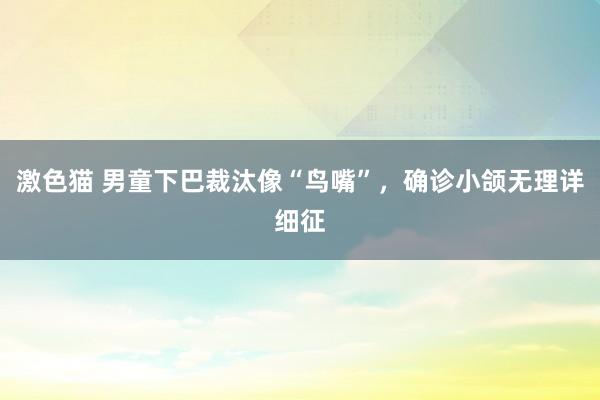 激色猫 男童下巴裁汰像“鸟嘴”，确诊小颌无理详细征